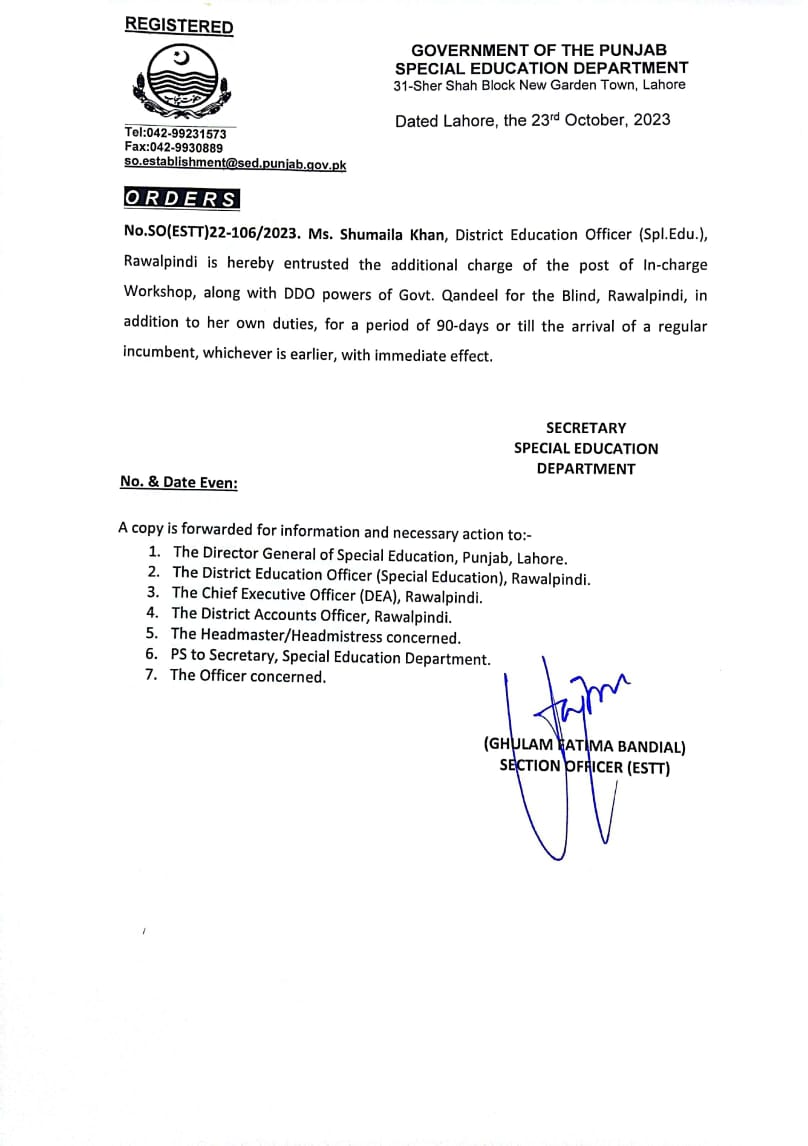 REGISTERED

GOVERNMENT OF THE PUNJAB
SPECIAL EDUCATION DEPARTMENT
31-Sher Shah Block New Garden Town, Lahore

Dated Lahore, the 23rd October, 2023

Tel:042-99231573
Fax:042-9930889
so.establishment@sed.punjab.gov.pk

ORDERS

No.SO(ESTT)22-106/2023. Ms. Shumaila Khan, District Education Officer (Spl.Edu.), Rawalpindi is hereby entrusted the additional charge of the post of In-charge Workshop, along with DDO powers of Govt. Qandeel for the Blind, Rawalpindi, in addition to her own duties, for a period of 90-days or till the arrival of a regular incumbent, whichever is earlier, with immediate effect.

SECRETARY
SPECIAL EDUCATION
DEPARTMENT

No. & Date Even:

A copy is forwarded for information and necessary action to:-
1. The Director General of Special Education, Punjab, Lahore.
2. The District Education Officer (Special Education), Rawalpindi.
3. The Chief Executive Officer (DEA), Rawalpindi.
4. The District Accounts Officer, Rawalpindi.
5. The Headmaster/Headmistress concerned.
6. PS to Secretary, Special Education Department.
7. The Officer concerned.

(GHULAM FATIMA BANDIAL)
SECTION OFFICER (ESTT)